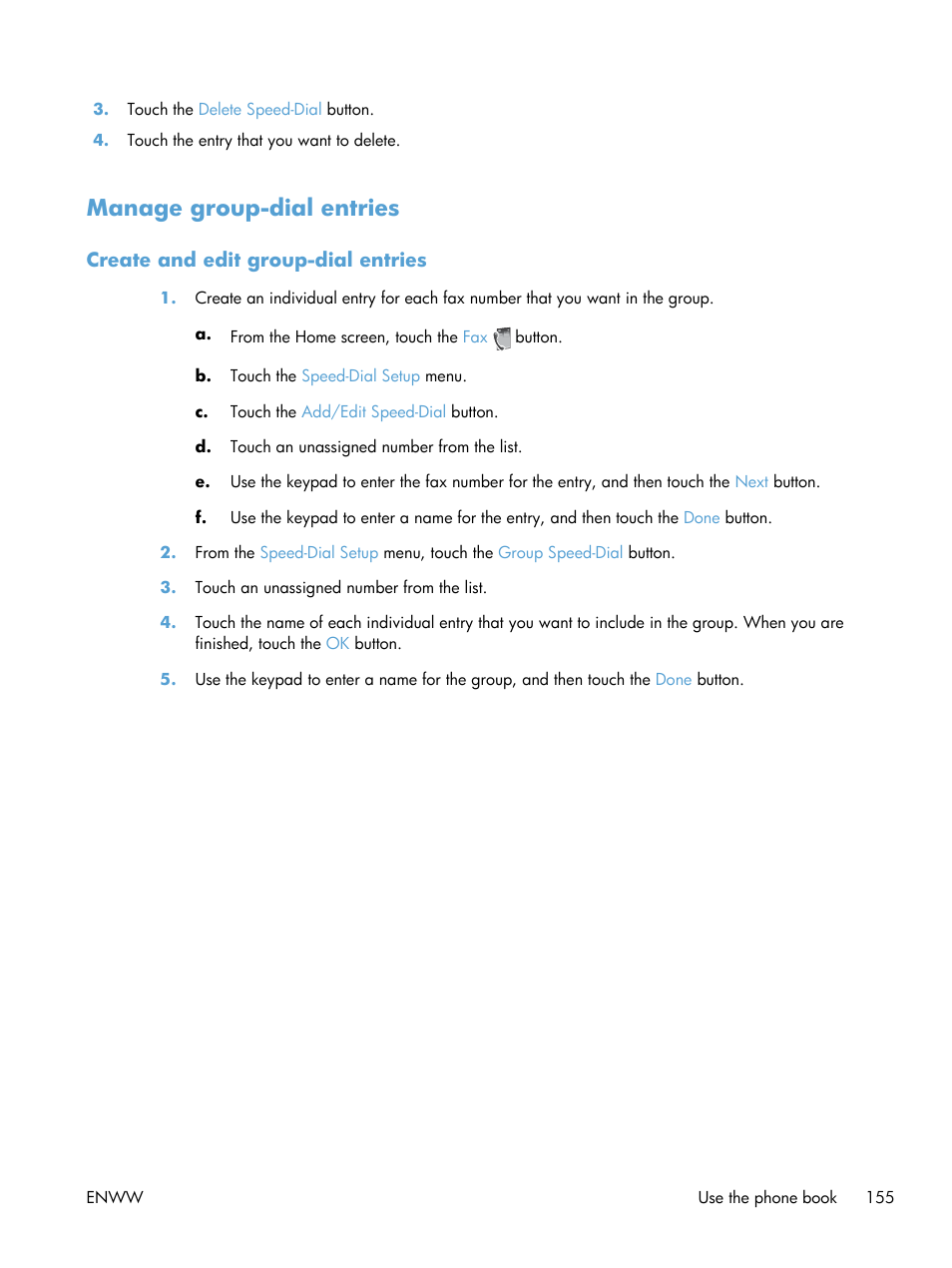 3. Touch the Delete Speed-Dial button.

4. Touch the entry that you want to delete.

Manage group-dial entries

Create and edit group-dial entries

1. Create an individual entry for each fax number that you want in the group.

a. From the Home screen, touch the Fax button.

b. Touch the Speed-Dial Setup menu.

c. Touch the Add/Edit Speed-Dial button.

d. Touch an unassigned number from the list.

e. Use the keypad to enter the fax number for the entry, and then touch the Next button.

f. Use the keypad to enter a name for the entry, and then touch the Done button.

2. From the Speed-Dial Setup menu, touch the Group Speed-Dial button.

3. Touch an unassigned number from the list.

4. Touch the name of each individual entry that you want to include in the group. When you are finished, touch the OK button.

5. Use the keypad to enter a name for the group, and then touch the Done button.

ENWW

Use the phone book 155